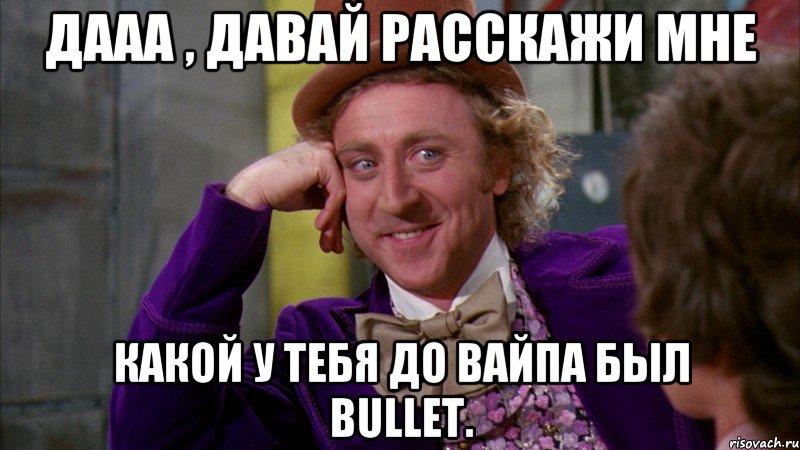 ДААА , ДАВАЙ РАССКАЖИ МНЕ

КАКОЙ У ТЕБЯ ДО ВАЙПА БЫЛ BULLET.

risovach.ru